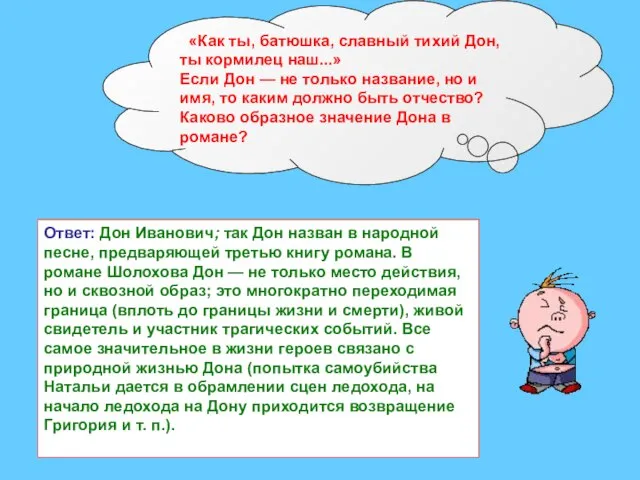 «Как ты, батюшка, славный тихий Дон, ты кормилец наш...»
Если Дон — не только название, но и имя, то каким должно быть отчество? Каково образное значение Дона в романе?

Ответ: Дон Иванович; так Дон назван в народной песне, предваряющей третью книгу романа. В романе Шолохова Дон — не только место действия, но и сквозной образ; это многократно переходимая граница (вплоть до границы жизни и смерти), живой свидетель и участник трагических событий. Все самое значительное в жизни героев связано с природной жизнью Дона (попытка самоубийства Натальи дается в обрамлении сцен ледохода, на начало ледохода на Дону приходится возвращение Григория и т. п.).